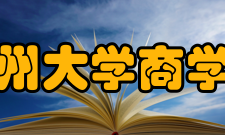 州大学商学